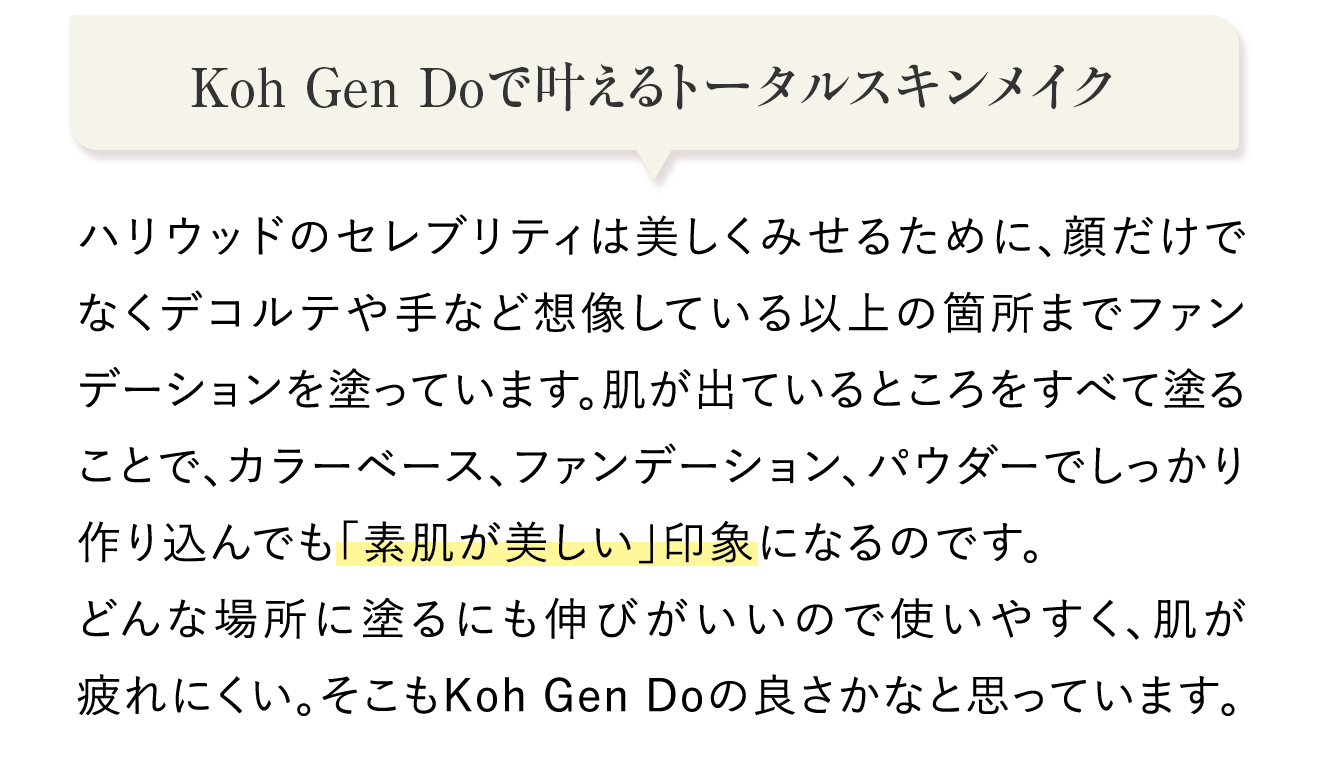 Koh Gen Doで叶えるトータルスキンメイク

ハリウッドのセレブリティは美しくみせるために、顔だけでなくデコルテや手など想像している以上の箇所までファンデーションを塗っています。肌が出ているところをすべて塗ることで、カラーベース、ファンデーション、パウダーでしっかり作り込んでも「素肌が美しい」印象になるのです。
どんな場所に塗るにも伸びがいいので使いやすく、肌が疲れにくい。そこもKoh Gen Doの良さかなと思っています。